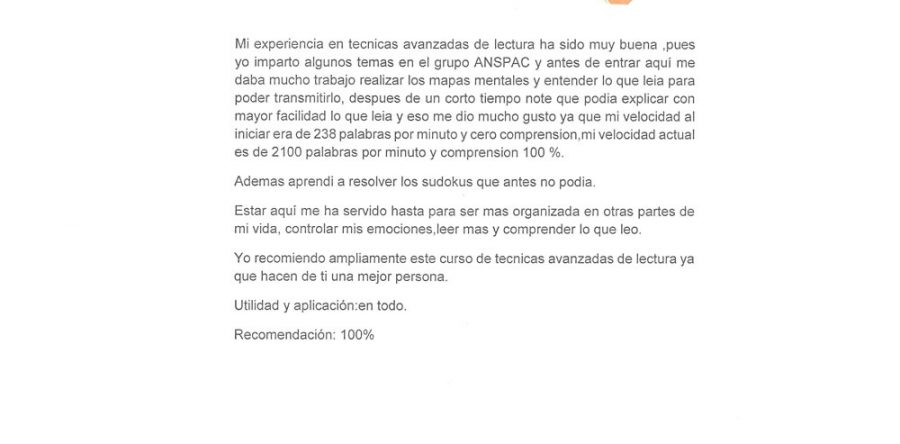 Mi experiencia en tecnicas avanzadas de lectura ha sido muy buena ,pues yo imparto algunos temas en el grupo ANSPAC y antes de entrar aqui me daba mucho trabajo realizar los mapas mentales y entender lo que leia para poder transmitirlo, despues de un corto tiempo note que podia explicar con mayor facilidad lo que leia y eso me dio mucho gusto ya que mi velocidad al iniciar era de 238 palabras por minuto y cero comprension,mi velocidad actual es de 2100 palabras por minuto y comprension 100 %.

Ademas aprendi a resolver los sudokus que antes no podia.

Estar aqui me ha servido hasta para ser mas organizada en otras partes de mi vida, controlar mis emociones,leer mas y comprender lo que leo.

Yo recomiendo ampliamente este curso de tecnicas avanzadas de lectura ya que hacen de ti una mejor persona.

Utilidad y aplicación:en todo.

Recomendación: 100%